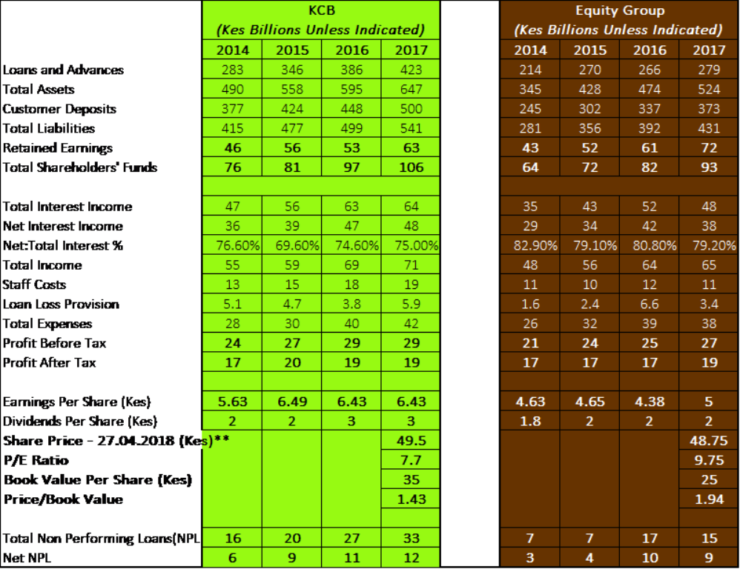 |  | KCB (Kes Billions Unless Indicated) | | | | | Equity Group (Kes Billions Unless Indicated) | | | |
|---|---|---|---|---|---|---|---|---|---|
|  | 2014 | 2015 | 2016 | 2017 | | 2014 | 2015 | 2016 | 2017 |
| Loans and Advances | 283 | 346 | 386 | 423 | | 214 | 270 | 266 | 279 |
| Total Assets | 490 | 558 | 595 | 647 | | 345 | 428 | 474 | 524 |
| Customer Deposits | 377 | 424 | 448 | 500 | | 245 | 302 | 337 | 373 |
| Total Liabilities | 415 | 477 | 499 | 541 | | 281 | 356 | 392 | 431 |
| Retained Earnings | 46 | 56 | 53 | 63 | | 43 | 52 | 61 | 72 |
| Total Shareholders' Funds | 76 | 81 | 97 | 106 | | 64 | 72 | 82 | 93 |
|  | | | | | | | | | |
| Total Interest Income | 47 | 56 | 63 | 64 | | 35 | 43 | 52 | 48 |
| Net Interest Income | 36 | 39 | 47 | 48 | | 29 | 34 | 42 | 38 |
| Net:Total Interest % | 76.60% | 69.60% | 74.60% | 75.00% | | 82.90% | 79.10% | 80.80% | 79.20% |
| Total Income | 55 | 59 | 69 | 71 | | 48 | 56 | 64 | 65 |
| Staff Costs | 13 | 15 | 18 | 19 | | 11 | 10 | 12 | 11 |
| Loan Loss Provision | 5.1 | 4.7 | 3.8 | 5.9 | | 1.6 | 2.4 | 6.6 | 3.4 |
| Total Expenses | 28 | 30 | 40 | 42 | | 26 | 32 | 39 | 38 |
| Profit Before Tax | 24 | 27 | 29 | 29 | | 21 | 24 | 25 | 27 |
| Profit After Tax | 17 | 20 | 19 | 19 | | 17 | 17 | 17 | 19 |
|  | | | | | | | | | |
| Earnings Per Share (Kes) | 5.63 | 6.49 | 6.43 | 6.43 | | 4.63 | 4.65 | 4.38 | 5 |
| Dividends Per Share (Kes) | 2 | 2 | 3 | 3 | | 1.8 | 2 | 2 | 2 |
| Share Price - 27.04.2018 (Kes)** | | | | 49.5 | | | | | 48.75 |
| P/E Ratio | | | | 7.7 | | | | | 9.75 |
| Book Value Per Share (Kes) | | | | 35 | | | | | 25 |
| Price/Book Value | | | | 1.43 | | | | | 1.94 |
|  | | | | | | | | | |
| Total Non Performing Loans(NPL | 16 | 20 | 27 | 33 | | 7 | 7 | 17 | 15 |
| Net NPL | 6 | 9 | 11 | 12 | | 3 | 4 | 10 | 9 |